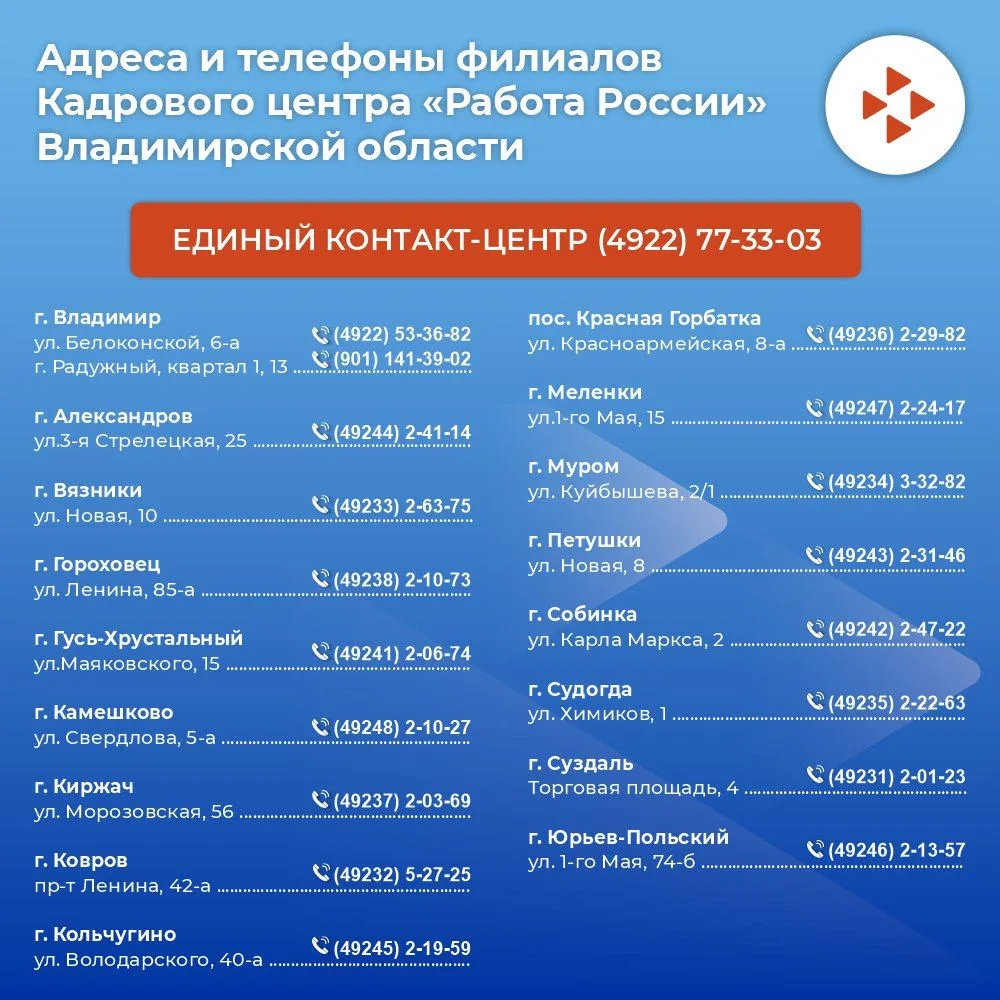 Адреса и телефоны филиалов Кадрового центра «Работа России» Владимирской области

ЕДИНЫЙ КОНТАКТ-ЦЕНТР (4922) 77-33-03

г. Владимир
ул. Белоконской, 6-а (4922) 53-36-82
г. Радужный, квартал 1, 13 (901) 141-39-02

г. Александров
ул.3-я Стрелецкая, 25 (49244) 2-41-14

г. Вязники
ул. Новая, 10 (49233) 2-63-75

г. Гороховец
ул. Ленина, 85-а (49238) 2-10-73

г. Гусь-Хрустальный
ул.Маяковского, 15 (49241) 2-06-74

г. Камешково
ул. Свердлова, 5-а (49248) 2-10-27

г. Киржач
ул. Морозовская, 56 (49237) 2-03-69

г. Ковров
пр-т Ленина, 42-а (49232) 5-27-25

г. Кольчугино
ул. Володарского, 40-а (49245) 2-19-59

пос. Красная Горбатка
ул. Красноармейская, 8-а (49236) 2-29-82

г. Меленки
ул.1-го Мая, 15 (49247) 2-24-17

г. Муром
ул. Куйбышева, 2/1 (49234) 3-32-82

г. Петушки
ул. Новая, 8 (49243) 2-31-46

г. Собинка
ул. Карла Маркса, 2 (49242) 2-47-22

г. Судогда
ул. Химиков, 1 (49235) 2-22-63

г. Суздаль
Торговая площадь, 4 (49231) 2-01-23

г. Юрьев-Польский
ул. 1-го Мая, 74-б (49246) 2-13-57